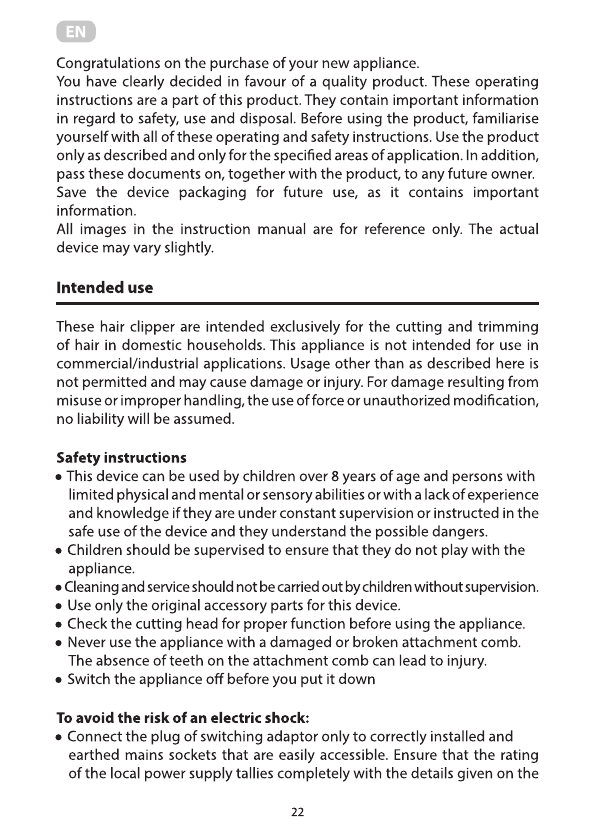 EN

Congratulations on the purchase of your new appliance.
You have clearly decided in favour of a quality product. These operating instructions are a part of this product. They contain important information in regard to safety, use and disposal. Before using the product, familiarise yourself with all of these operating and safety instructions. Use the product only as described and only for the specified areas of application. In addition, pass these documents on, together with the product, to any future owner.
Save the device packaging for future use, as it contains important information.
All images in the instruction manual are for reference only. The actual device may vary slightly.

Intended use

These hair clipper are intended exclusively for the cutting and trimming of hair in domestic households. This appliance is not intended for use in commercial/industrial applications. Usage other than as described here is not permitted and may cause damage or injury. For damage resulting from misuse or improper handling, the use of force or unauthorized modification, no liability will be assumed.

Safety instructions
• This device can be used by children over 8 years of age and persons with limited physical and mental or sensory abilities or with a lack of experience and knowledge if they are under constant supervision or instructed in the safe use of the device and they understand the possible dangers.
• Children should be supervised to ensure that they do not play with the appliance.
• Cleaning and service should not be carried out by children without supervision.
• Use only the original accessory parts for this device.
• Check the cutting head for proper function before using the appliance.
• Never use the appliance with a damaged or broken attachment comb. The absence of teeth on the attachment comb can lead to injury.
• Switch the appliance off before you put it down

To avoid the risk of an electric shock:
• Connect the plug of switching adaptor only to correctly installed and earthed mains sockets that are easily accessible. Ensure that the rating of the local power supply tallies completely with the details given on the

22